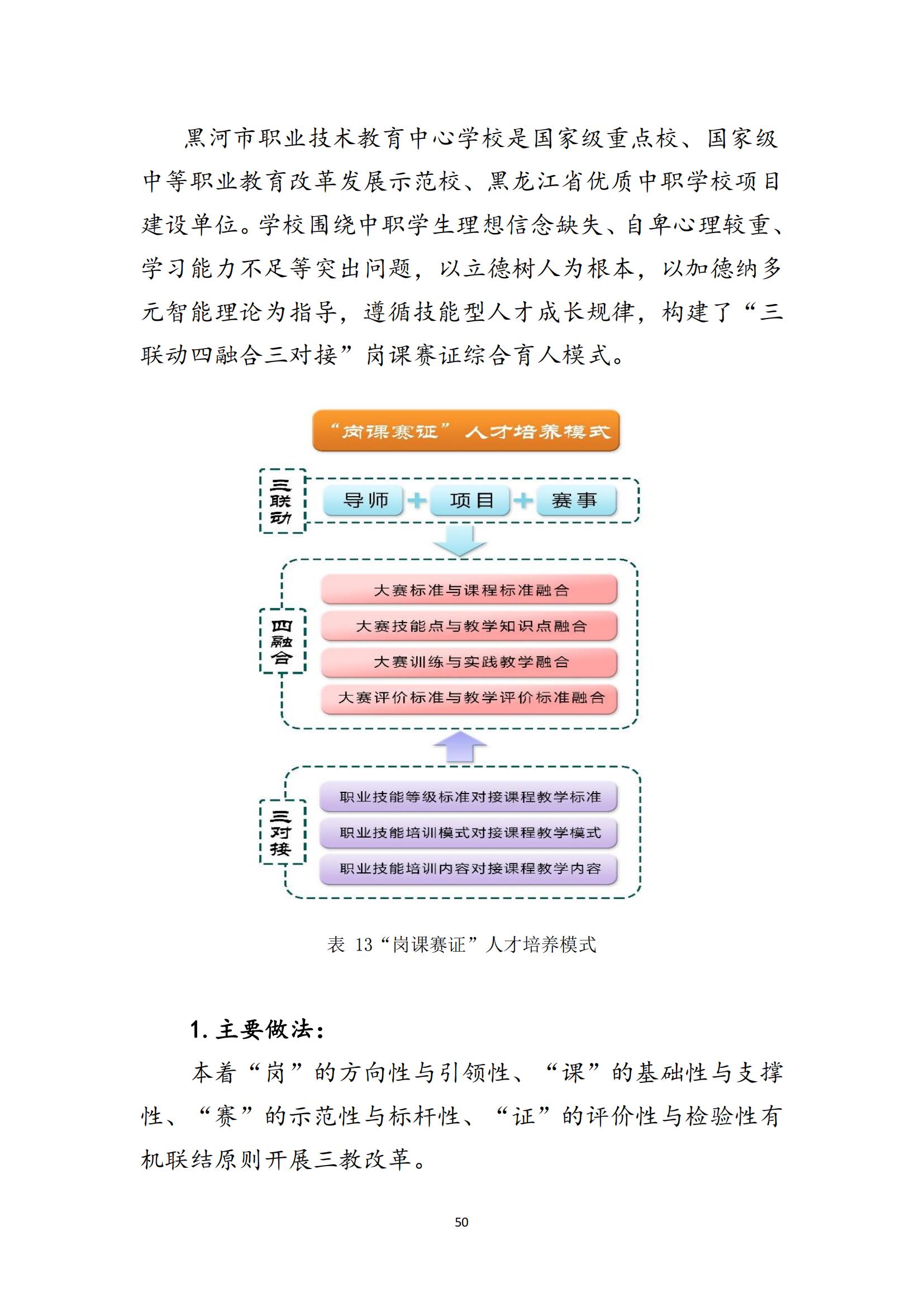 黑河市职业技术教育中心学校是国家级重点校、国家级中等职业教育改革发展示范校、黑龙江省优质中职学校项目建设单位。学校围绕中职学生理想信念缺失、自卑心理较重、学习能力不足等突出问题，以立德树人为根本，以加德纳多元智能理论为指导，遵循技能型人才成长规律，构建了“三联动四融合三对接”岗课赛证综合育人模式。

“岗课赛证”人才培养模式

三联动

导师 + 项目 + 赛事

四融合

大赛标准与课程标准融合

大赛技能点与教学知识点融合

大赛训练与实践教学融合

大赛评价标准与教学评价标准融合

三对接

职业技能等级标准对接课程教学标准

职业技能培训模式对接课程教学模式

职业技能培训内容对接课程教学内容

表 13“岗课赛证”人才培养模式

1. 主要做法：

本着“岗”的方向性与引领性、“课”的基础性与支撑性、“赛”的示范性与标杆性、“证”的评价性与检验性有机联结原则开展三教改革。

50